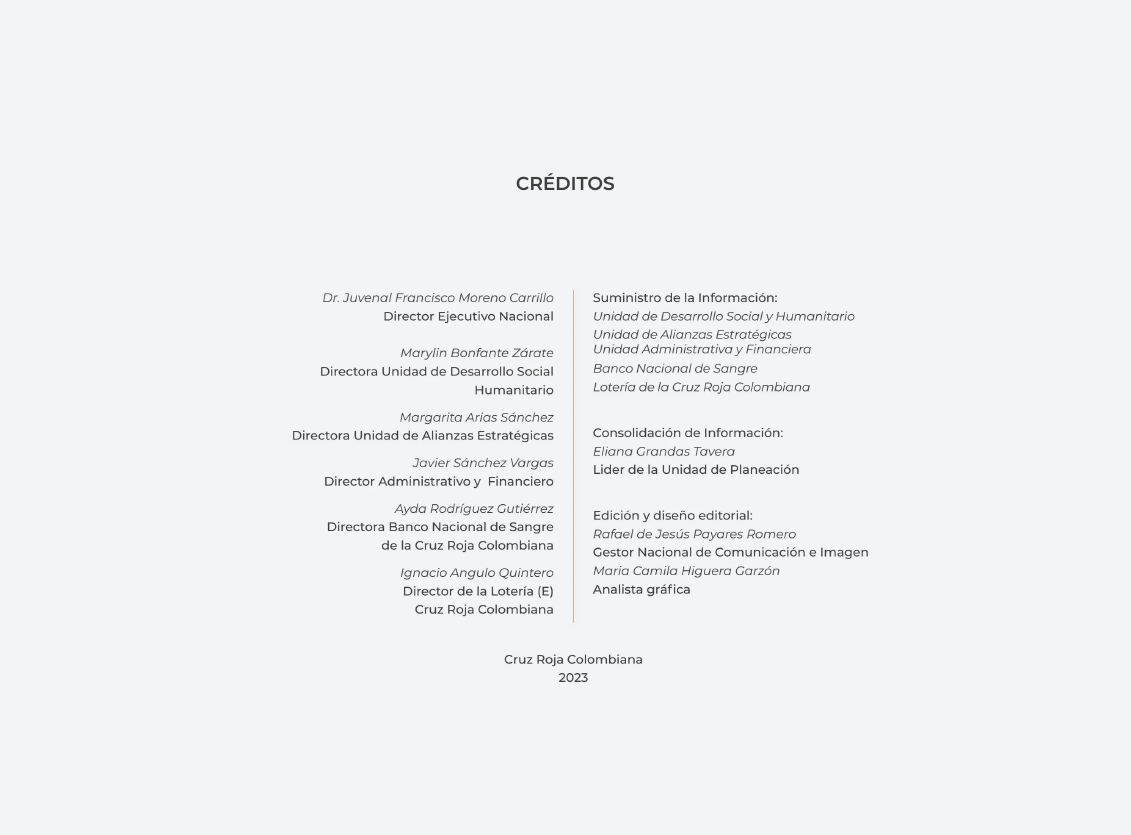 CRÉDITOS

Dr. Juvenal Francisco Moreno Carrillo
Director Ejecutivo Nacional

Marylin Bonfante Zárate
Directora Unidad de Desarrollo Social Humanitario

Margarita Arias Sánchez
Directora Unidad de Alianzas Estratégicas

Javier Sánchez Vargas
Director Administrativo y Financiero

Ayda Rodríguez Gutiérrez
Directora Banco Nacional de Sangre de la Cruz Roja Colombiana

Ignacio Angulo Quintero
Director de la Lotería (E)
Cruz Roja Colombiana

Suministro de la Información:
Unidad de Desarrollo Social y Humanitario
Unidad de Alianzas Estratégicas
Unidad Administrativa y Financiera
Banco Nacional de Sangre
Lotería de la Cruz Roja Colombiana

Consolidación de Información:
Eliana Grandas Tavera
Lider de la Unidad de Planeación

Edición y diseño editorial:
Rafael de Jesús Payares Romero
Gestor Nacional de Comunicación e Imagen
Maria Camila Higuera Garzón
Analista gráfica

Cruz Roja Colombiana
2023